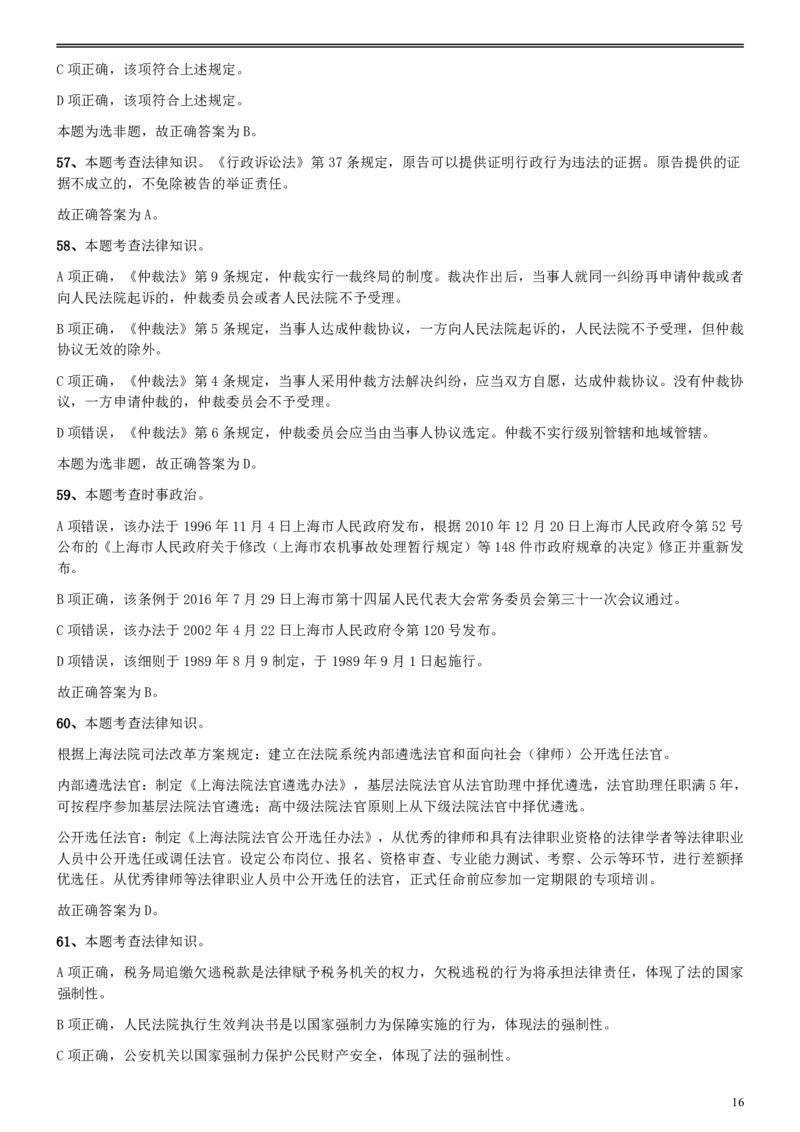 C 项正确，该项符合上述规定。

D 项正确，该项符合上述规定。

本题为选非题，故正确答案为 B。

57、本题考查法律知识。《行政诉讼法》第 37 条规定，原告可以提供证明行政行为违法的证据。原告提供的证据不成立的，不免除被告的举证责任。

故正确答案为 A。

58、本题考查法律知识。

A 项正确，《仲裁法》第 9 条规定，仲裁实行一裁终局的制度。裁决作出后，当事人就同一纠纷再申请仲裁或者向人民法院起诉的，仲裁委员会或者人民法院不予受理。

B 项正确，《仲裁法》第 5 条规定，当事人达成仲裁协议，一方向人民法院起诉的，人民法院不予受理，但仲裁协议无效的除外。

C 项正确，《仲裁法》第 4 条规定，当事人采用仲裁方法解决纠纷，应当双方自愿，达成仲裁协议。没有仲裁协议，一方申请仲裁的，仲裁委员会不予受理。

D 项错误，《仲裁法》第 6 条规定，仲裁委员会应当由当事人协议选定。仲裁不实行级别管辖和地域管辖。

本题为选非题，故正确答案为 D。

59、本题考查时事政治。

A 项错误，该办法于 1996 年 11 月 4 日上海市人民政府发布，根据 2010 年 12 月 20 日上海市人民政府令第 52 号公布的《上海市人民政府关于修改〈上海市农机事故处理暂行规定〉等 148 件市政府规章的决定》修正并重新发布。

B 项正确，该条例于 2016 年 7 月 29 日上海市第十四届人民代表大会常务委员会第三十一次会议通过。

C 项错误，该办法于 2002 年 4 月 22 日上海市人民政府令第 120 号发布。

D 项错误，该细则于 1989 年 8 月 9 制定，于 1989 年 9 月 1 日起施行。

故正确答案为 B。

60、本题考查法律知识。

根据上海法院司法改革方案规定：建立在法院系统内部遴选法官和面向社会（律师）公开选任法官。

内部遴选法官：制定《上海法院法官遴选办法》，基层法院法官从法官助理中择优遴选，法官助理任职满 5 年，可按程序参加基层法院法官遴选；高中级法院法官原则上从下级法院法官中择优遴选。

公开选任法官：制定《上海法院法官公开选任办法》，从优秀的律师和具有法律职业资格的法律学者等法律职业人员中公开选任或调任法官。设定公布岗位、报名、资格审查、专业能力测试、考察、公示等环节，进行差额择优选任。从优秀律师等法律职业人员中公开选任的法官，正式任命前应参加一定期限的专项培训。

故正确答案为 D。

61、本题考查法律知识。

A 项正确，税务局追缴欠逃税款是法律赋予税务机关的权力，欠税逃税的行为将承担法律责任，体现了法的国家强制性。

B 项正确，人民法院执行生效判决书是以国家强制力为保障实施的行为，体现法的强制性。

C 项正确，公安机关以国家强制力保护公民财产安全，体现了法的强制性。

16